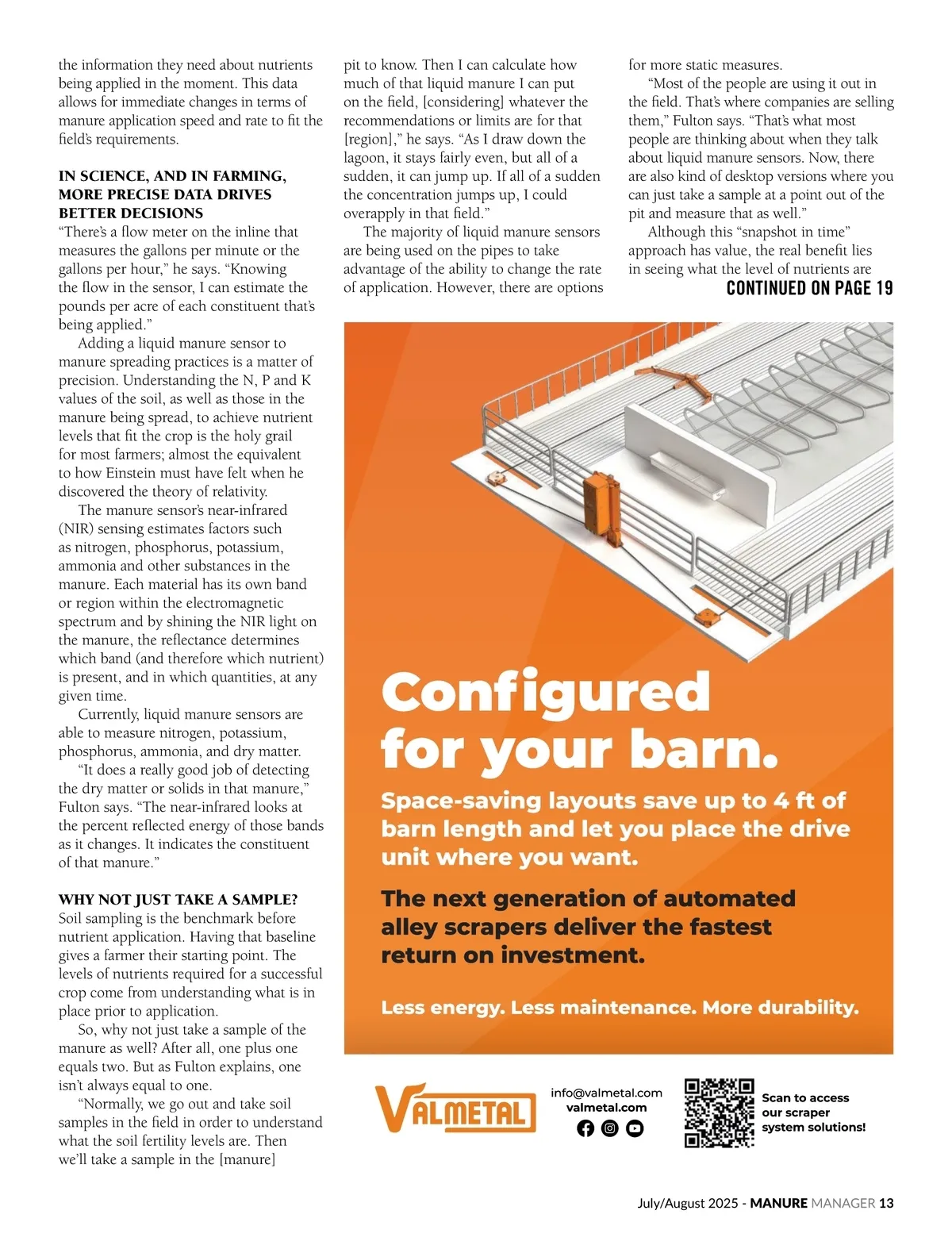 the information they need about nutrients being applied in the moment. This data allows for immediate changes in terms of manure application speed and rate to fit the field's requirements.

IN SCIENCE, AND IN FARMING, MORE PRECISE DATA DRIVES BETTER DECISIONS

"There's a flow meter on the inline that measures the gallons per minute or the gallons per hour," he says. "Knowing the flow in the sensor, I can estimate the pounds per acre of each constituent that's being applied."

Adding a liquid manure sensor to manure spreading practices is a matter of precision. Understanding the N, P and K values of the soil, as well as those in the manure being spread, to achieve nutrient levels that fit the crop is the holy grail for most farmers; almost the equivalent to how Einstein must have felt when he discovered the theory of relativity.

The manure sensor's near-infrared (NIR) sensing estimates factors such as nitrogen, phosphorus, potassium, ammonia and other substances in the manure. Each material has its own band or region within the electromagnetic spectrum and by shining the NIR light on the manure, the reflectance determines which band (and therefore which nutrient) is present, and in which quantities, at any given time.

Currently, liquid manure sensors are able to measure nitrogen, potassium, phosphorus, ammonia, and dry matter.

"It does a really good job of detecting the dry matter or solids in that manure," Fulton says. "The near-infrared looks at the percent reflected energy of those bands as it changes. It indicates the constituent of that manure."

WHY NOT JUST TAKE A SAMPLE?

Soil sampling is the benchmark before nutrient application. Having that baseline gives a farmer their starting point. The levels of nutrients required for a successful crop come from understanding what is in place prior to application.

So, why not just take a sample of the manure as well? After all, one plus one equals two. But as Fulton explains, one isn't always equal to one.

"Normally, we go out and take soil samples in the field in order to understand what the soil fertility levels are. Then we'll take a sample in the [manure] pit to know. Then I can calculate how much of that liquid manure I can put on the field, [considering] whatever the recommendations or limits are for that [region]," he says. "As I draw down the lagoon, it stays fairly even, but all of a sudden, it can jump up. If all of a sudden the concentration jumps up, I could overapply in that field."

The majority of liquid manure sensors are being used on the pipes to take advantage of the ability to change the rate of application. However, there are options for more static measures.

"Most of the people are using it out in the field. That's where companies are selling them," Fulton says. "That's what most people are thinking about when they talk about liquid manure sensors. Now, there are also kind of desktop versions where you can just take a sample at a point out of the pit and measure that as well."

Although this "snapshot in time" approach has value, the real benefit lies in seeing what the level of nutrients are

CONTINUED ON PAGE 19

Configured for your barn.

Space-saving layouts save up to 4 ft of barn length and let you place the drive unit where you want.

The next generation of automated alley scrapers deliver the fastest return on investment.

Less energy. Less maintenance. More durability.

VALMETAL

info@valmetal.com
valmetal.com

Scan to access our scraper system solutions!

July/August 2025 - MANURE MANAGER 13